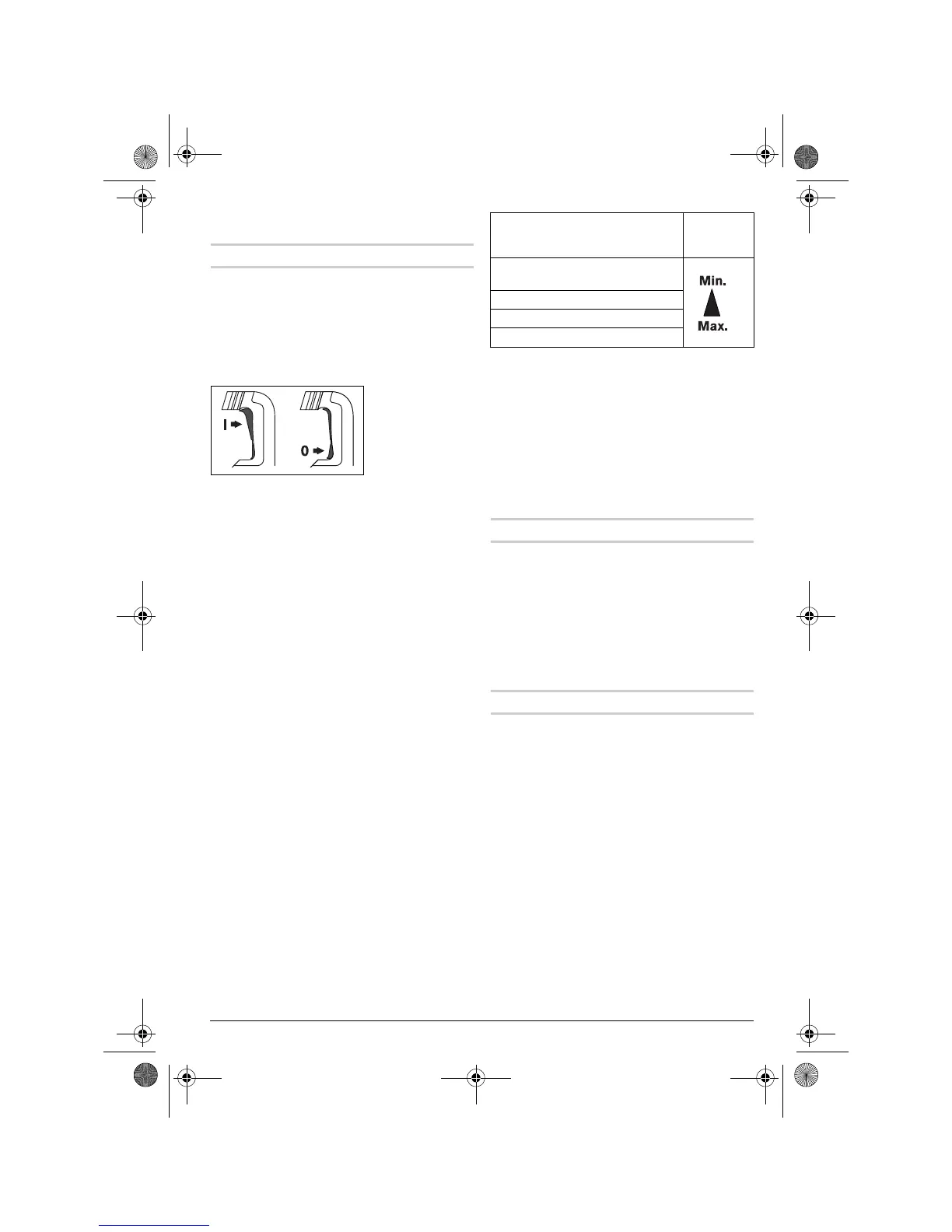 I

0

Min.

Max.